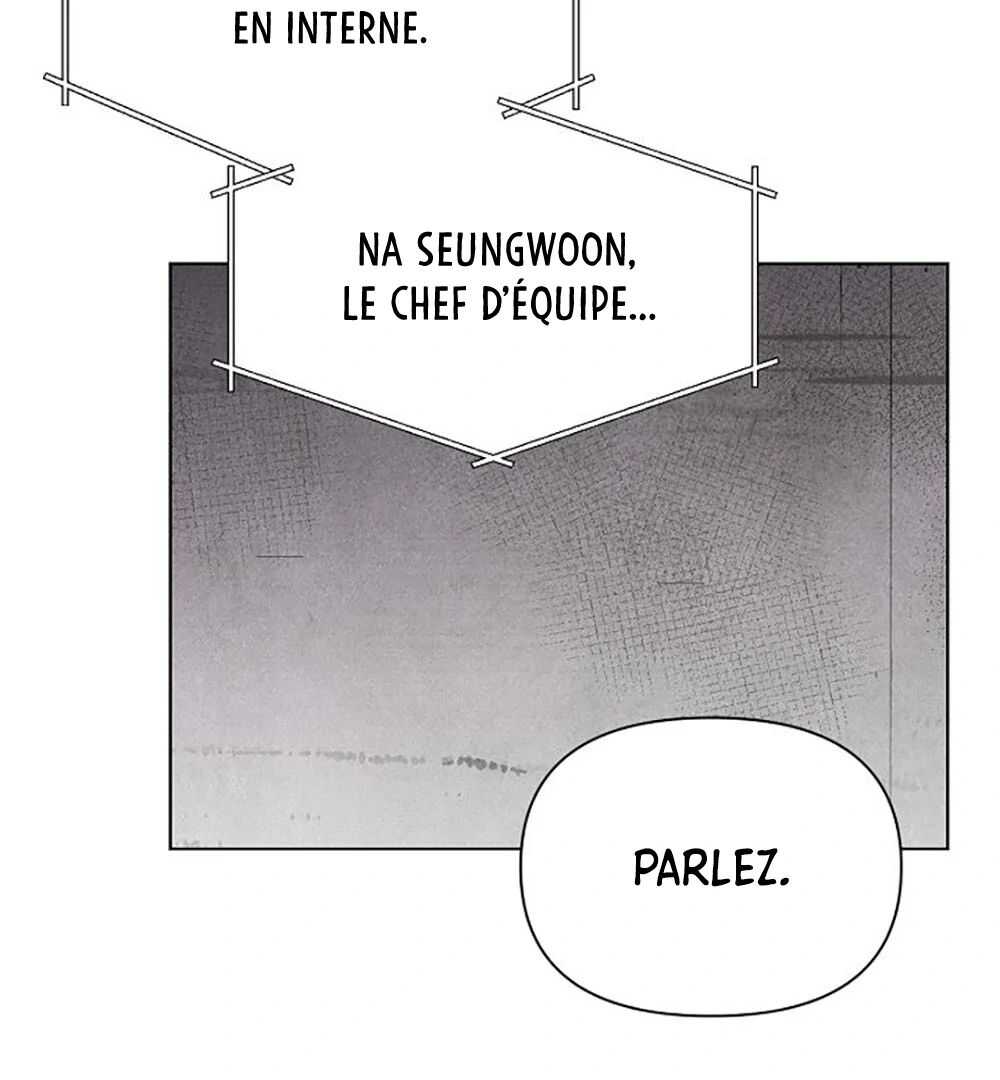 EN INTERNE.

NA SEUNGWOON, LE CHEF D'ÉQUIPE...

PARLEZ.